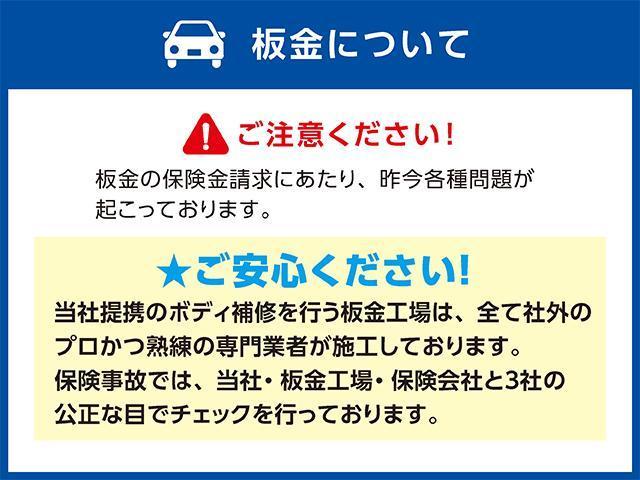 板金について

ご注意ください!

板金の保険金請求にあたり、昨今各種問題が起こっております。

★ご安心ください!

当社提携のボディ補修を行う板金工場は、全て社外のプロかつ熟練の専門業者が施工しております。
保険事故では、当社・板金工場・保険会社と3社の公正な目でチェックを行っております。